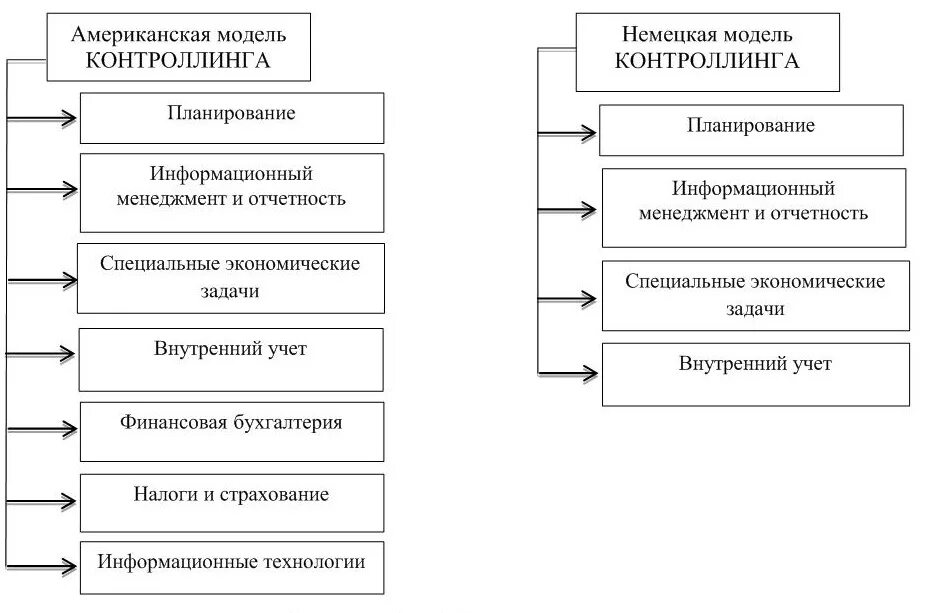 Американская модель КОНТРОЛЛИНГА

Планирование

Информационный менеджмент и отчетность

Специальные экономические задачи

Внутренний учет

Финансовая бухгалтерия

Налоги и страхование

Информационные технологии

Немецкая модель КОНТРОЛЛИНГА

Планирование

Информационный менеджмент и отчетность

Специальные экономические задачи

Внутренний учет